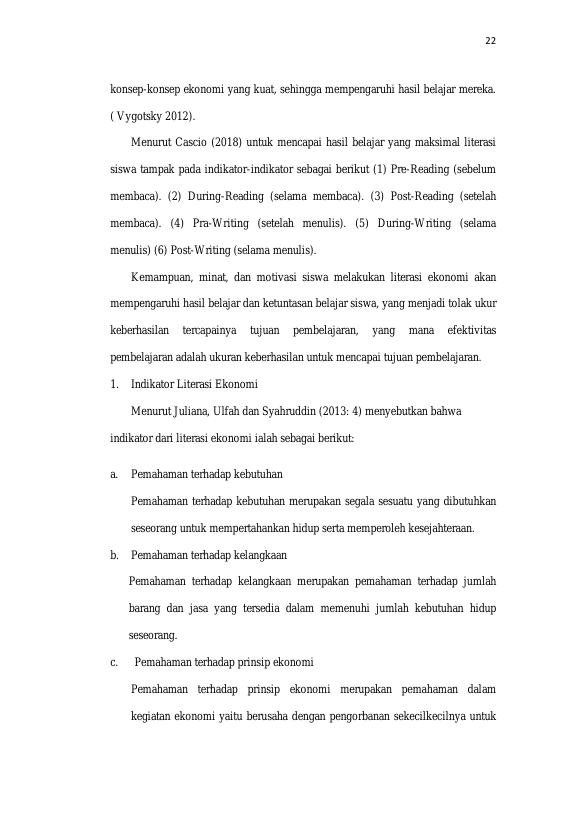 22

konsep-konsep ekonomi yang kuat, sehingga mempengaruhi hasil belajar mereka. ( Vygotsky 2012).

Menurut Cascio (2018) untuk mencapai hasil belajar yang maksimal literasi siswa tampak pada indikator-indikator sebagai berikut (1) Pre-Reading (sebelum membaca). (2) During-Reading (selama membaca). (3) Post-Reading (setelah membaca). (4) Pra-Writing (setelah menulis). (5) During-Writing (selama menulis) (6) Post-Writing (selama menulis).

Kemampuan, minat, dan motivasi siswa melakukan literasi ekonomi akan mempengaruhi hasil belajar dan ketuntasan belajar siswa, yang menjadi tolak ukur keberhasilan tercapainya tujuan pembelajaran, yang mana efektivitas pembelajaran adalah ukuran keberhasilan untuk mencapai tujuan pembelajaran.

1. Indikator Literasi Ekonomi

Menurut Juliana, Ulfah dan Syahruddin (2013: 4) menyebutkan bahwa indikator dari literasi ekonomi ialah sebagai berikut:

a. Pemahaman terhadap kebutuhan

Pemahaman terhadap kebutuhan merupakan segala sesuatu yang dibutuhkan seseorang untuk mempertahankan hidup serta memperoleh kesejahteraan.

b. Pemahaman terhadap kelangkaan

Pemahaman terhadap kelangkaan merupakan pemahaman terhadap jumlah barang dan jasa yang tersedia dalam memenuhi jumlah kebutuhan hidup seseorang.

c. Pemahaman terhadap prinsip ekonomi

Pemahaman terhadap prinsip ekonomi merupakan pemahaman dalam kegiatan ekonomi yaitu berusaha dengan pengorbanan sekecilkecilnya untuk